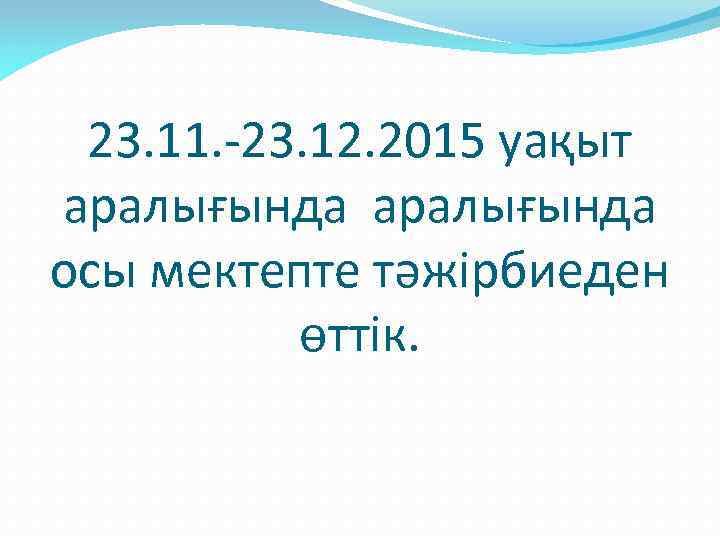 23.11.-23.12.2015 уақыт аралығында аралығында осы мектепте тәжірбиеден өттік.